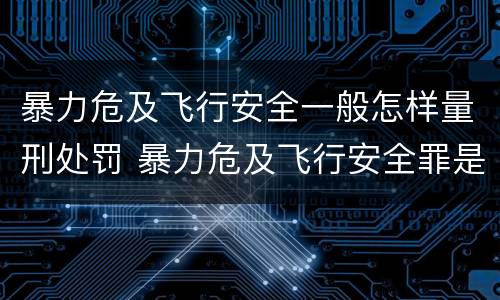 暴力危及飞行安全一般怎样量刑处罚 暴力危及飞行安全罪是